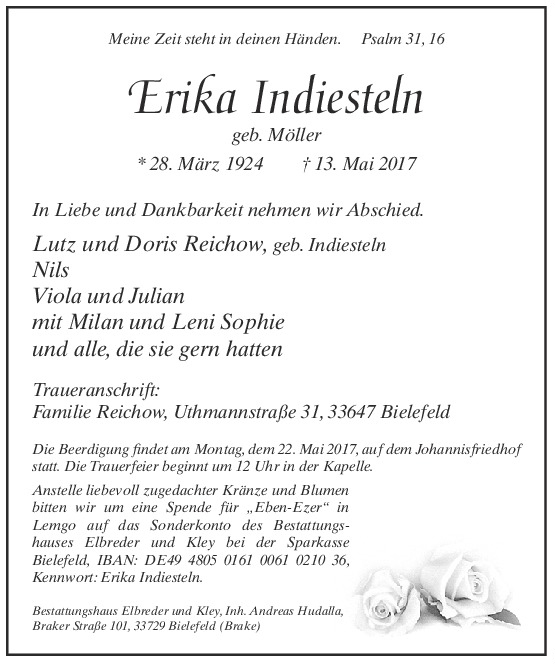 Meine Zeit steht in deinen Händen. Psalm 31, 16

Erika Indiesteln

geb. Möller

* 28. März 1924 † 13. Mai 2017

In Liebe und Dankbarkeit nehmen wir Abschied.

Lutz und Doris Reichow, geb. Indiesteln
Nils
Viola und Julian
mit Milan und Leni Sophie
und alle, die sie gern hatten

Traueranschrift:
Familie Reichow, Uthmannstraße 31, 33647 Bielefeld

Die Beerdigung findet am Montag, dem 22. Mai 2017, auf dem Johannisfriedhof statt. Die Trauerfeier beginnt um 12 Uhr in der Kapelle.

Anstelle liebevoll zugedachter Kränze und Blumen bitten wir um eine Spende für „Eben-Ezer“ in Lemgo auf das Sonderkonto des Bestattungshauses Elbreder und Kley bei der Sparkasse Bielefeld, IBAN: DE49 4805 0161 0061 0210 36, Kennwort: Erika Indiesteln.

Bestattungshaus Elbreder und Kley, Inh. Andreas Hudalla, Braker Straße 101, 33729 Bielefeld (Brake)